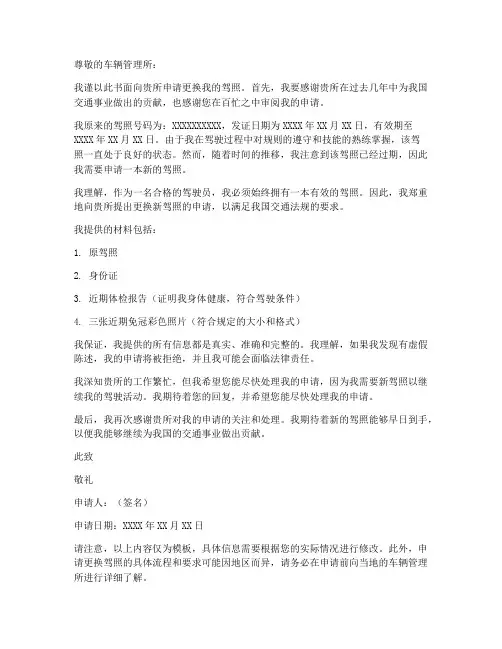 尊敬的车辆管理所：

我谨以此书面向贵所申请更换我的驾照。首先，我要感谢贵所在过去几年中为我国交通事业做出的贡献，也感谢您在百忙之中审阅我的申请。

我原来的驾照号码为：XXXXXXXXXX，发证日期为 XXXX 年 XX 月 XX 日，有效期至 XXXX 年 XX 月 XX 日。由于我在驾驶过程中对规则的遵守和技能的熟练掌握，该驾照一直处于良好的状态。然而，随着时间的推移，我注意到该驾照已经过期，因此我需要申请一本新的驾照。

我理解，作为一名合格的驾驶员，我必须始终拥有一本有效的驾照。因此，我郑重地向贵所提出更换新驾照的申请，以满足我国交通法规的要求。

我提供的材料包括：

1. 原驾照

2. 身份证

3. 近期体检报告（证明我身体健康，符合驾驶条件）

4. 三张近期免冠彩色照片（符合规定的大小和格式）

我保证，我提供的所有信息都是真实、准确和完整的。我理解，如果我发现有虚假陈述，我的申请将被拒绝，并且我可能会面临法律责任。

我深知贵所的工作繁忙，但我希望您能尽快处理我的申请，因为我需要新驾照以继续我的驾驶活动。我期待着您的回复，并希望您能尽快处理我的申请。

最后，我再次感谢贵所对我的申请的关注和处理。我期待着新的驾照能够早日到手，以便我能够继续为我国的交通事业做出贡献。

此致

敬礼

申请人：（签名）

申请日期：XXXX 年 XX 月 XX 日

请注意，以上内容仅为模板，具体信息需要根据您的实际情况进行修改。此外，申请更换驾照的具体流程和要求可能因地区而异，请务必在申请前向当地的车辆管理所进行详细了解。